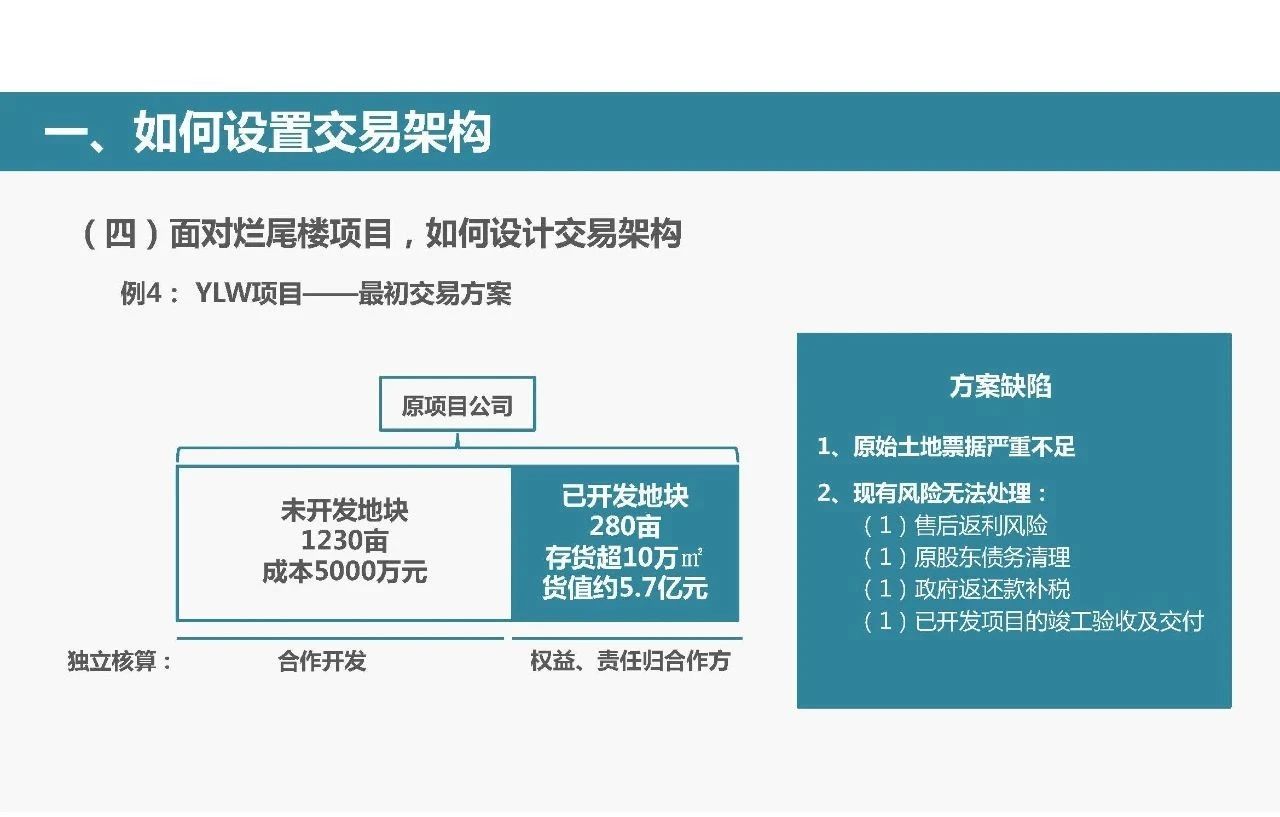 一、如何设置交易架构

（四）面对烂尾楼项目，如何设计交易架构

例4：YLW项目——最初交易方案

原项目公司

未开发地块
1230亩
成本5000万元

已开发地块
280亩
存货超10万㎡
货值约5.7亿元

独立核算：

合作开发

权益、责任归合作方

方案缺陷

1、原始土地票据严重不足

2、现有风险无法处理：
（1）售后返利风险
（1）原股东债务清理
（1）政府返还款补税
（1）已开发项目的竣工验收及交付